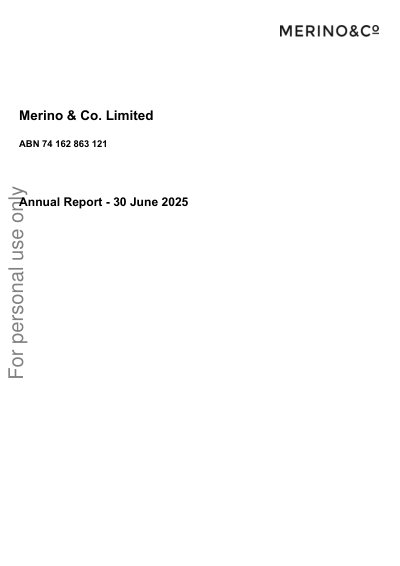 MERINO&Cº

Merino & Co. Limited

ABN 74 162 863 121

Annual Report - 30 June 2025

For personal use only